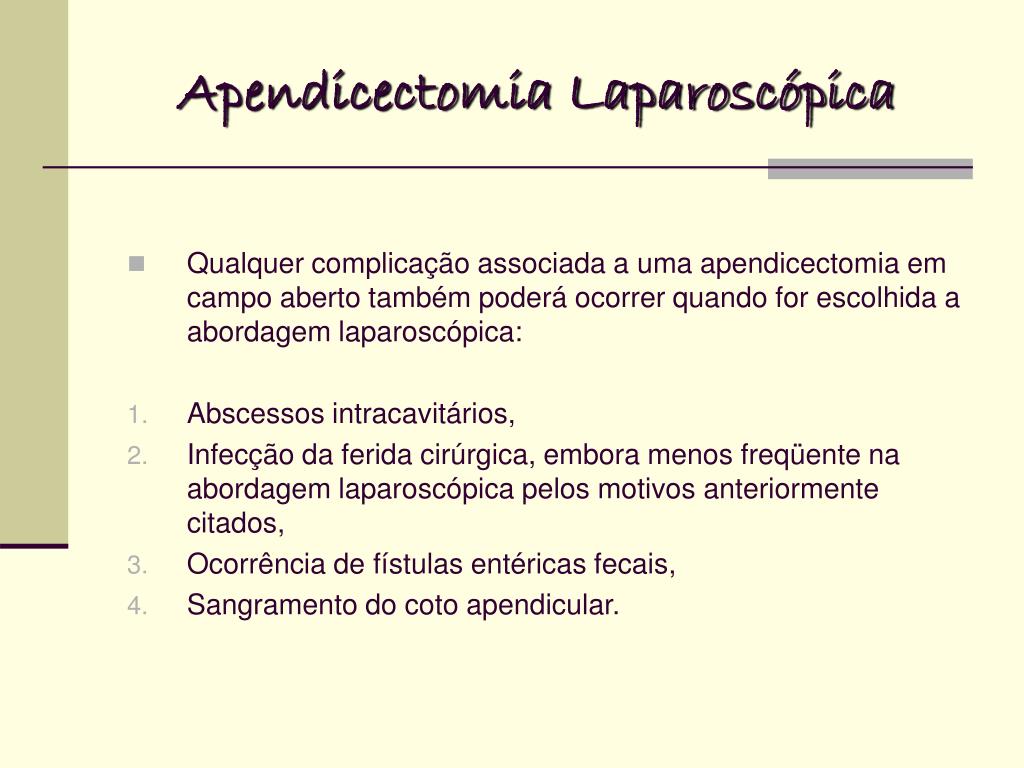 Apendicectomia Laparoscópica

Qualquer complicação associada a uma apendicectomia em campo aberto também poderá ocorrer quando for escolhida a abordagem laparoscópica:

1. Abscessos intracavitários,
2. Infecção da ferida cirúrgica, embora menos freqüente na abordagem laparoscópica pelos motivos anteriormente citados,
3. Ocorrência de fístulas entéricas fecais,
4. Sangramento do coto apendicular.